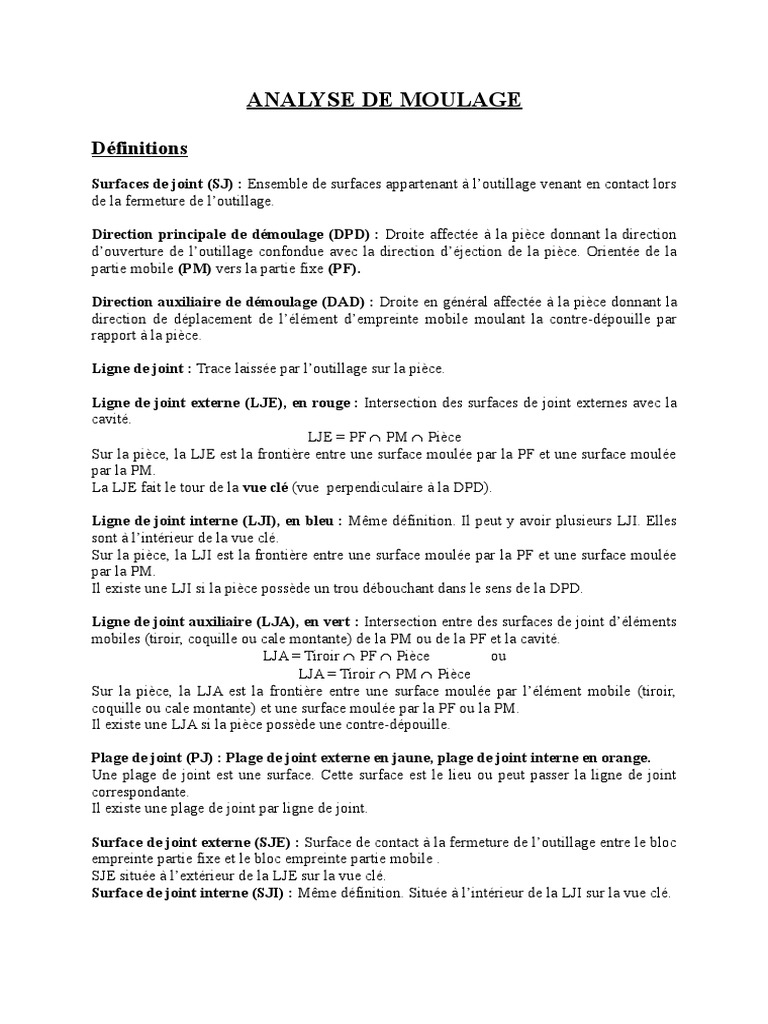 ANALYSE DE MOULAGE

Définitions

Surfaces de joint (SJ) : Ensemble de surfaces appartenant à l'outillage venant en contact lors de la fermeture de l'outillage.

Direction principale de démoulage (DPD) : Droite affectée à la pièce donnant la direction d'ouverture de l'outillage confondue avec la direction d'éjection de la pièce. Orientée de la partie mobile (PM) vers la partie fixe (PF).

Direction auxiliaire de démoulage (DAD) : Droite en général affectée à la pièce donnant la direction de déplacement de l'élément d'empreinte mobile moulant la contre-dépouille par rapport à la pièce.

Ligne de joint : Trace laissée par l'outillage sur la pièce.

Ligne de joint externe (LJE), en rouge : Intersection des surfaces de joint externes avec la cavité.
LJE = PF $\cap$ PM $\cap$ Pièce
Sur la pièce, la LJE est la frontière entre une surface moulée par la PF et une surface moulée par la PM.
La LJE fait le tour de la vue clé (vue perpendiculaire à la DPD).

Ligne de joint interne (LJI), en bleu : Même définition. Il peut y avoir plusieurs LJI. Elles sont à l'intérieur de la vue clé.
Sur la pièce, la LJI est la frontière entre une surface moulée par la PF et une surface moulée par la PM.
Il existe une LJI si la pièce possède un trou débouchant dans le sens de la DPD.

Ligne de joint auxiliaire (LJA), en vert : Intersection entre des surfaces de joint d'éléments mobiles (tiroir, coquille ou cale montante) de la PM ou de la PF et la cavité.
LJA = Tiroir $\cap$ PF $\cap$ Pièce ou
LJA = Tiroir $\cap$ PM $\cap$ Pièce
Sur la pièce, la LJA est la frontière entre une surface moulée par l'élément mobile (tiroir, coquille ou cale montante) et une surface moulée par la PF ou la PM.
Il existe une LJA si la pièce possède une contre-dépouille.

Plage de joint (PJ) : Plage de joint externe en jaune, plage de joint interne en orange.
Une plage de joint est une surface. Cette surface est le lieu ou peut passer la ligne de joint correspondante.
Il existe une plage de joint par ligne de joint.

Surface de joint externe (SJE) : Surface de contact à la fermeture de l'outillage entre le bloc empreinte partie fixe et le bloc empreinte partie mobile .
SJE située à l'extérieur de la LJE sur la vue clé.
Surface de joint interne (SJI) : Même définition. Située à l'intérieur de la LJI sur la vue clé.